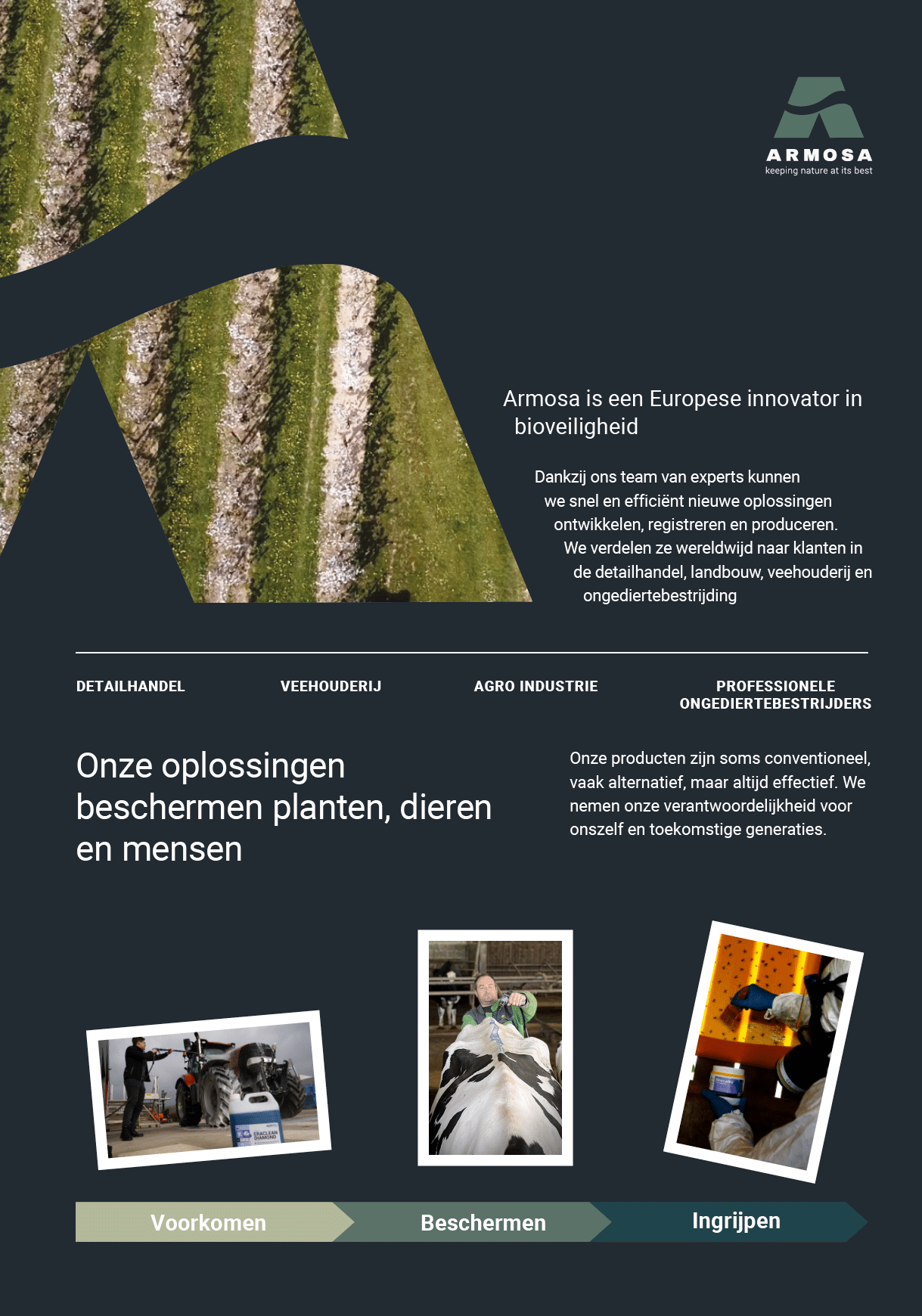 ARMOSA
keeping nature at its best

Armosa is een Europese innovator in bioveiligheid

Dankzij ons team van experts kunnen we snel en efficiënt nieuwe oplossingen ontwikkelen, registreren en produceren. We verdelen ze wereldwijd naar klanten in de detailhandel, landbouw, veehouderij en ongediertebestrijding

DETAILHANDEL

VEEHOUDERIJ

AGRO INDUSTRIE

PROFESSIONELE ONGEDIERTEBESTRIJDERS

Onze oplossingen beschermen planten, dieren en mensen

Onze producten zijn soms conventioneel, vaak alternatief, maar altijd effectief. We nemen onze verantwoordelijkheid voor onszelf en toekomstige generaties.

ERACLEAN DIAMOND

Voorkomen

Beschermen

Ingrijpen